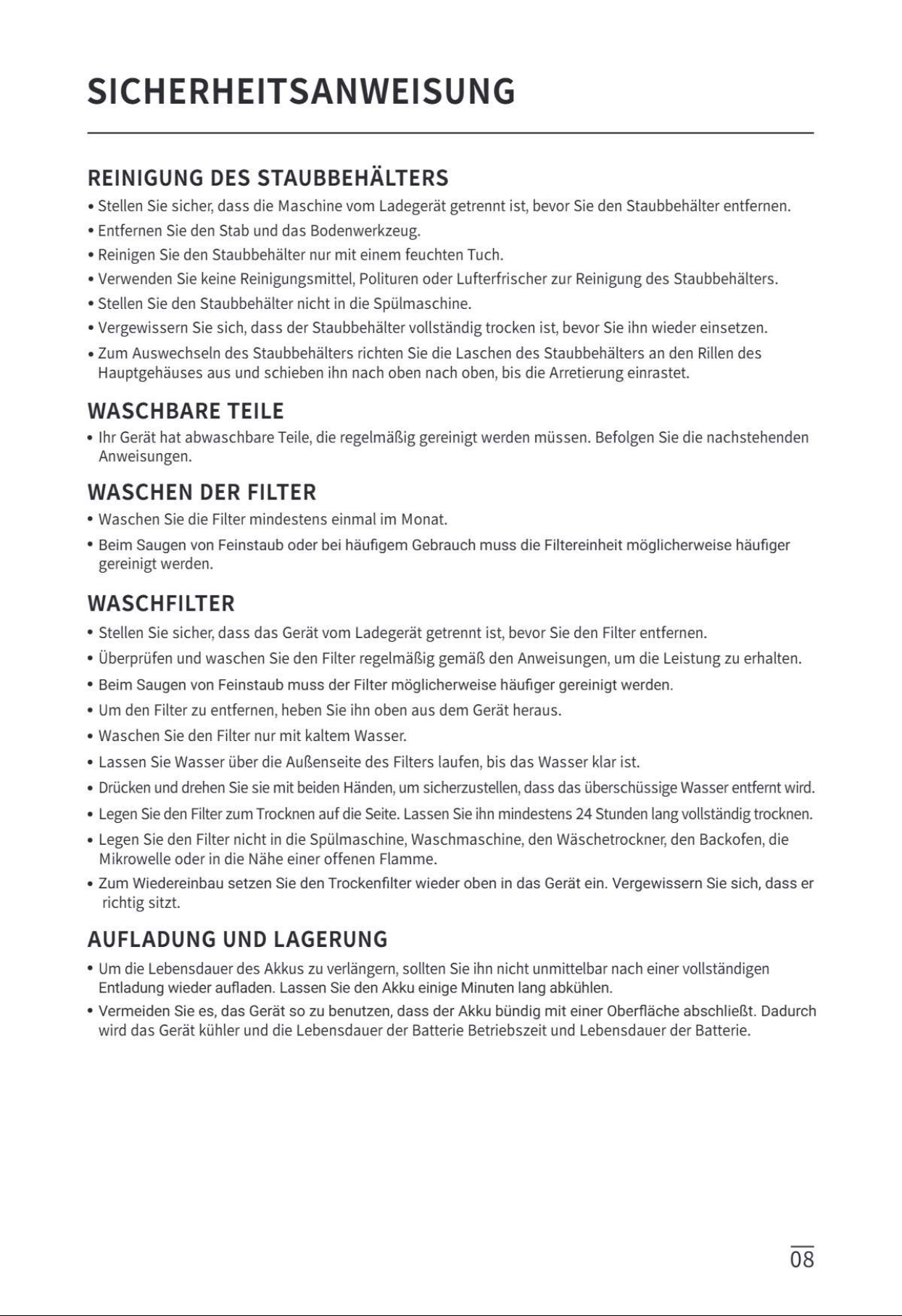 SICHERHEITSANWEISUNG

REINIGUNG DES STAUBBEHÄLTERS

• Stellen Sie sicher, dass die Maschine vom Ladegerät getrennt ist, bevor Sie den Staubbehälter entfernen.
• Entfernen Sie den Stab und das Bodenwerkzeug.
• Reinigen Sie den Staubbehälter nur mit einem feuchten Tuch.
• Verwenden Sie keine Reinigungsmittel, Polituren oder Lufterfrischer zur Reinigung des Staubbehälters.
• Stellen Sie den Staubbehälter nicht in die Spülmaschine.
• Vergewissern Sie sich, dass der Staubbehälter vollständig trocken ist, bevor Sie ihn wieder einsetzen.
• Zum Auswechseln des Staubbehälters richten Sie die Laschen des Staubbehälters an den Rillen des Hauptgehäuses aus und schieben ihn nach oben nach oben, bis die Arretierung einrastet.

WASCHBARE TEILE

• Ihr Gerät hat abwaschbare Teile, die regelmäßig gereinigt werden müssen. Befolgen Sie die nachstehenden Anweisungen.

WASCHEN DER FILTER

• Waschen Sie die Filter mindestens einmal im Monat.
• Beim Saugen von Feinstaub oder bei häufigem Gebrauch muss die Filtereinheit möglicherweise häufiger gereinigt werden.

WASCHFILTER

• Stellen Sie sicher, dass das Gerät vom Ladegerät getrennt ist, bevor Sie den Filter entfernen.
• Überprüfen und waschen Sie den Filter regelmäßig gemäß den Anweisungen, um die Leistung zu erhalten.
• Beim Saugen von Feinstaub muss der Filter möglicherweise häufiger gereinigt werden.
• Um den Filter zu entfernen, heben Sie ihn oben aus dem Gerät heraus.
• Waschen Sie den Filter nur mit kaltem Wasser.
• Lassen Sie Wasser über die Außenseite des Filters laufen, bis das Wasser klar ist.
• Drücken und drehen Sie sie mit beiden Händen, um sicherzustellen, dass das überschüssige Wasser entfernt wird.
• Legen Sie den Filter zum Trocknen auf die Seite. Lassen Sie ihn mindestens 24 Stunden lang vollständig trocknen.
• Legen Sie den Filter nicht in die Spülmaschine, Waschmaschine, den Wäschetrockner, den Backofen, die Mikrowelle oder in die Nähe einer offenen Flamme.
• Zum Wiedereinbau setzen Sie den Trockenfilter wieder oben in das Gerät ein. Vergewissern Sie sich, dass er richtig sitzt.

AUFLADUNG UND LAGERUNG

• Um die Lebensdauer des Akkus zu verlängern, sollten Sie ihn nicht unmittelbar nach einer vollständigen Entladung wieder aufladen. Lassen Sie den Akku einige Minuten lang abkühlen.
• Vermeiden Sie es, das Gerät so zu benutzen, dass der Akku bündig mit einer Oberfläche abschließt. Dadurch wird das Gerät kühler und die Lebensdauer der Batterie Betriebszeit und Lebensdauer der Batterie.

08